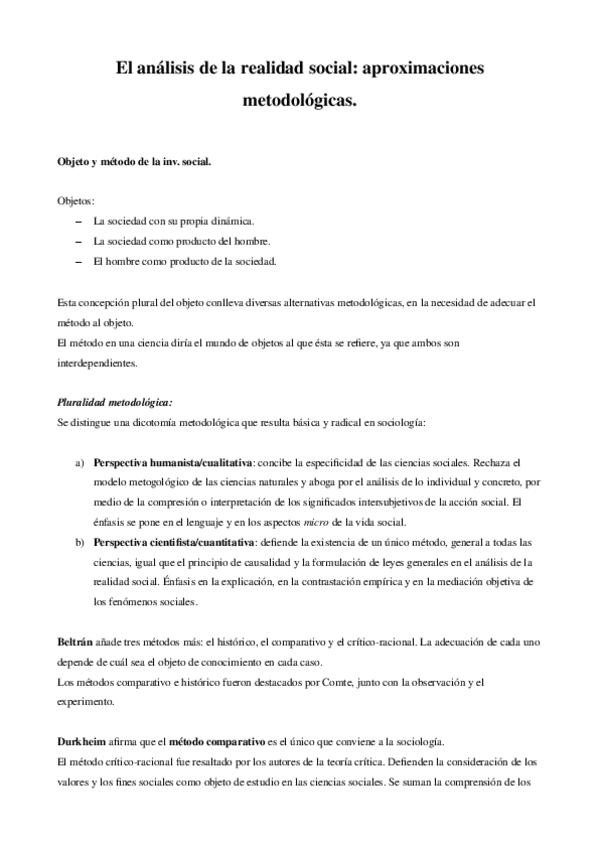 El análisis de la realidad social: aproximaciones metodológicas.

Objeto y método de la inv. social.

Objetos:
– La sociedad con su propia dinámica.
– La sociedad como producto del hombre.
– El hombre como producto de la sociedad.

Esta concepción plural del objeto conlleva diversas alternativas metodológicas, en la necesidad de adecuar el método al objeto.
El método en una ciencia diría el mundo de objetos al que ésta se refiere, ya que ambos son interdependientes.

Pluralidad metodológica:
Se distingue una dicotomía metodológica que resulta básica y radical en sociología:

a) Perspectiva humanista/cualitativa: concibe la especificidad de las ciencias sociales. Rechaza el modelo metogológico de las ciencias naturales y aboga por el análisis de lo individual y concreto, por medio de la compresión o interpretación de los significados intersubjetivos de la acción social. El énfasis se pone en el lenguaje y en los aspectos micro de la vida social.
b) Perspectiva cientifista/cuantitativa: defiende la existencia de un único método, general a todas las ciencias, igual que el principio de causalidad y la formulación de leyes generales en el análisis de la realidad social. Énfasis en la explicación, en la contrastación empírica y en la mediación objetiva de los fenómenos sociales.

Beltrán añade tres métodos más: el histórico, el comparativo y el crítico-racional. La adecuación de cada uno depende de cuál sea el objeto de conocimiento en cada caso.
Los métodos comparativo e histórico fueron destacados por Comte, junto con la observación y el experimento.

Durkheim afirma que el método comparativo es el único que conviene a la sociología.
El método crítico-racional fue resaltado por los autores de la teoría crítica. Defienden la consideración de los valores y los fines sociales como objeto de estudio en las ciencias sociales. Se suman la comprensión de los